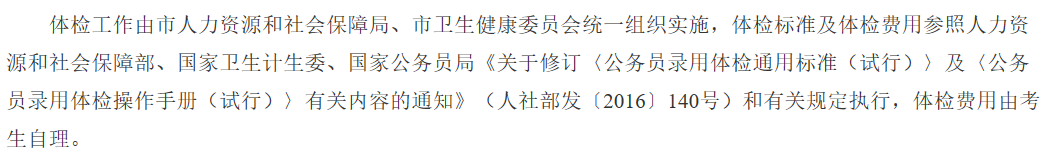 体检工作由市人力资源和社会保障局、市卫生健康委员会统一组织实施，体检标准及体检费用参照人力资源和社会保障部、国家卫生计生委、国家公务员局《关于修订〈公务员录用体检通用标准（试行）〉及〈公务员录用体检操作手册（试行）〉有关内容的通知》（人社部发〔2016〕140号）和有关规定执行，体检费用由考生自理。